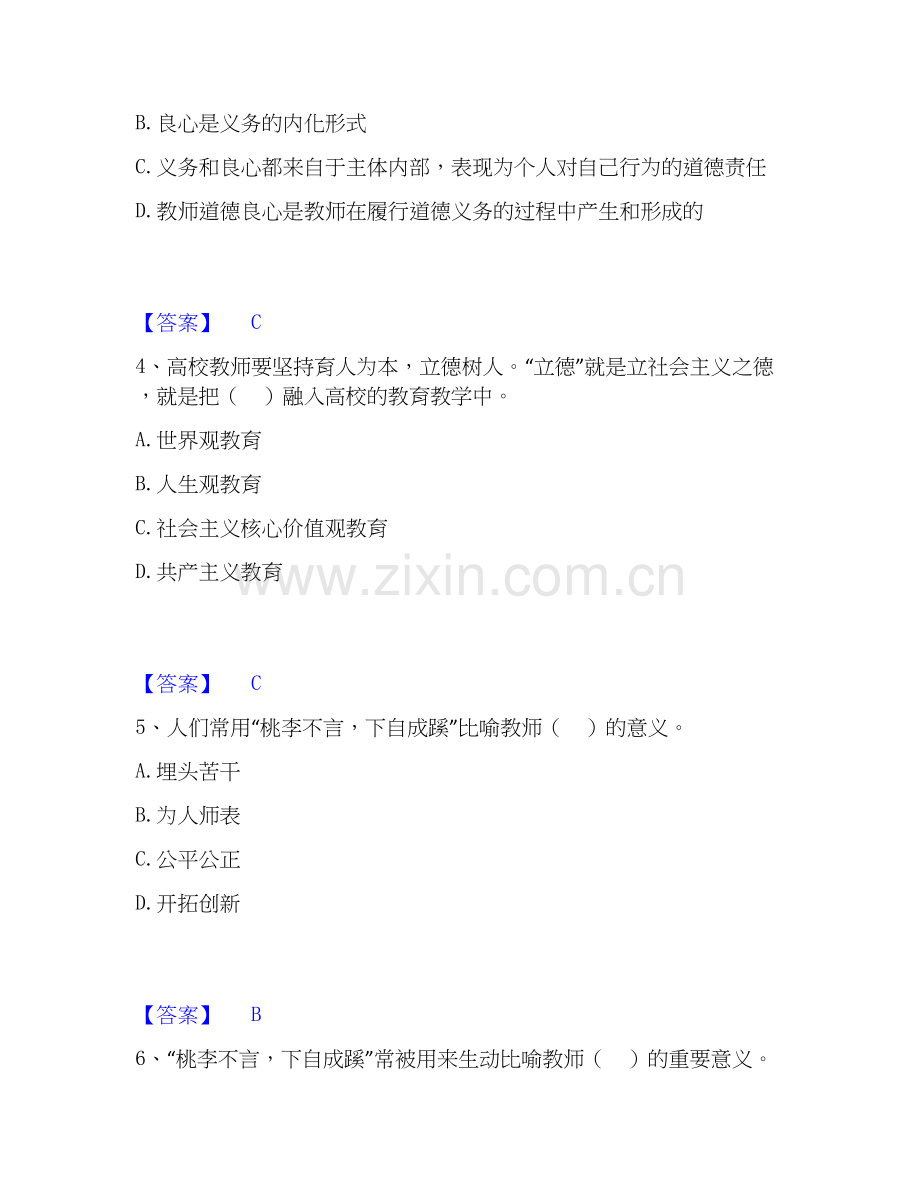 B. 良心是义务的内化形式

C. 义务和良心都来自于主体内部，表现为个人对自己行为的道德责任

D. 教师道德良心是教师在履行道德义务的过程中产生和形成的

【答案】 C

4、高校教师要坚持育人为本，立德树人。“立德”就是立社会主义之德，就是把（ ）融入高校的教育教学中。

A. 世界观教育

B. 人生观教育

C. 社会主义核心价值观教育

D. 共产主义教育

www.zixin.com.cn

【答案】 C

5、人们常用“桃李不言，下自成蹊”比喻教师（ ）的意义。

A. 埋头苦干

B. 为人师表

C. 公平公正

D. 开拓创新

【答案】 B

6、“桃李不言，下自成蹊”常被用来生动比喻教师（ ）的重要意义。